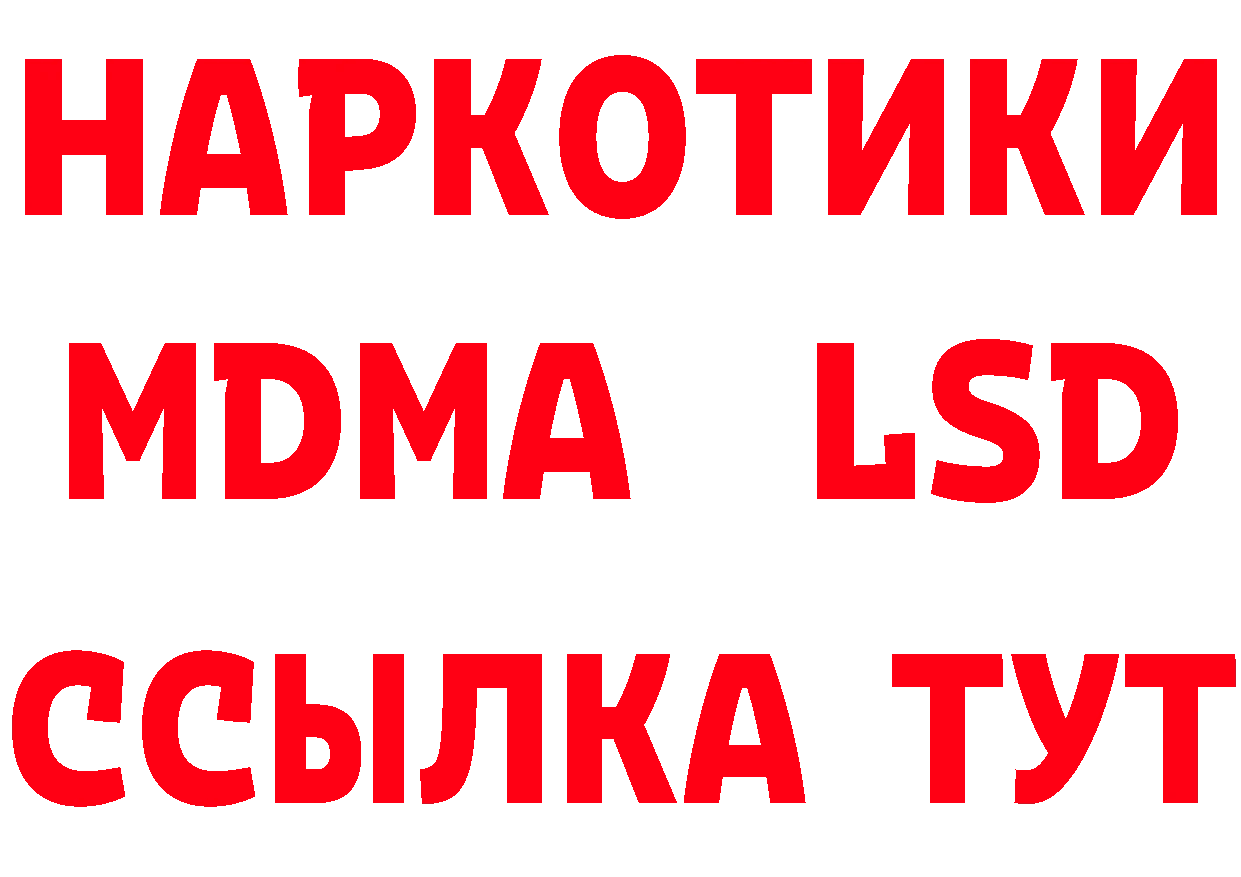 НАРКОТИКИ
MDMA LSD
ССЫЛКА ТУТ